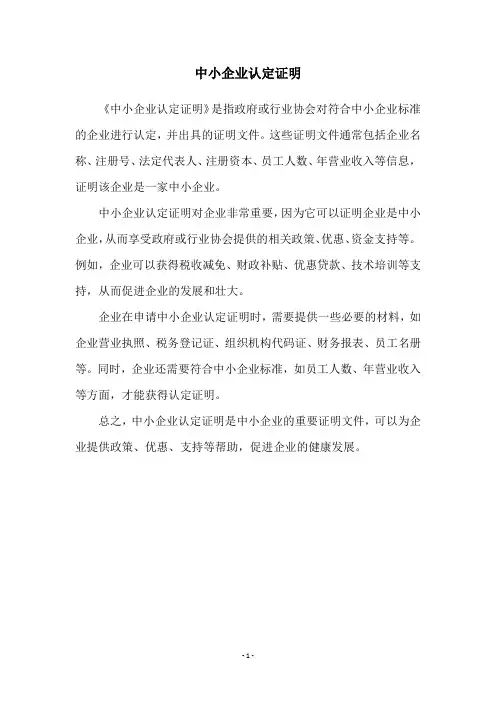 中小企业认定证明

《中小企业认定证明》是指政府或行业协会对符合中小企业标准的企业进行认定，并出具的证明文件。这些证明文件通常包括企业名称、注册号、法定代表人、注册资本、员工人数、年营业收入等信息，证明该企业是一家中小企业。

中小企业认定证明对企业非常重要，因为它可以证明企业是中小企业，从而享受政府或行业协会提供的相关政策、优惠、资金支持等。例如，企业可以获得税收减免、财政补贴、优惠贷款、技术培训等支持，从而促进企业的发展和壮大。

企业在申请中小企业认定证明时，需要提供一些必要的材料，如企业营业执照、税务登记证、组织机构代码证、财务报表、员工名册等。同时，企业还需要符合中小企业标准，如员工人数、年营业收入等方面，才能获得认定证明。

总之，中小企业认定证明是中小企业的重要证明文件，可以为企业提供政策、优惠、支持等帮助，促进企业的健康发展。

- 1 -